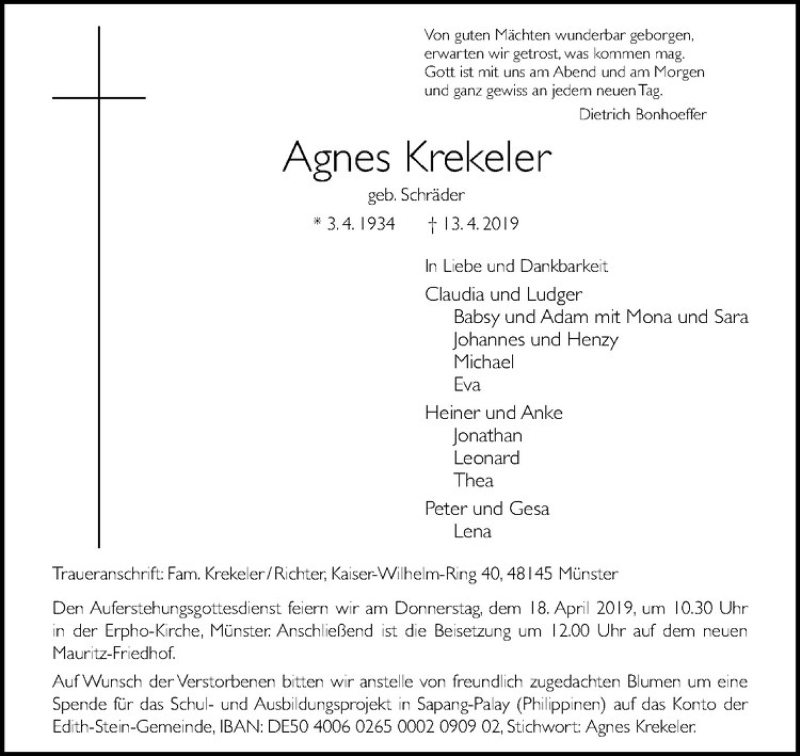 Von guten Mächten wunderbar geborgen,
erwarten wir getrost, was kommen mag.
Gott ist mit uns am Abend und am Morgen
und ganz gewiss an jedem neuen Tag.
Dietrich Bonhoeffer

Agnes Krekeler

geb. Schräder

* 3. 4. 1934 † 13. 4. 2019

In Liebe und Dankbarkeit

Claudia und Ludger
Babsy und Adam mit Mona und Sara
Johannes und Henzy
Michael
Eva

Heiner und Anke
Jonathan
Leonard
Thea

Peter und Gesa
Lena

Traueranschrift: Fam. Krekeler / Richter, Kaiser-Wilhelm-Ring 40, 48145 Münster

Den Auferstehungsgottesdienst feiern wir am Donnerstag, dem 18. April 2019, um 10.30 Uhr in der Erpho-Kirche, Münster. Anschließend ist die Beisetzung um 12.00 Uhr auf dem neuen Mauritz-Friedhof.

Auf Wunsch der Verstorbenen bitten wir anstelle von freundlich zugedachten Blumen um eine Spende für das Schul- und Ausbildungsprojekt in Sapang-Palay (Philippinen) auf das Konto der Edith-Stein-Gemeinde, IBAN: DE50 4006 0265 0002 0909 02, Stichwort: Agnes Krekeler.